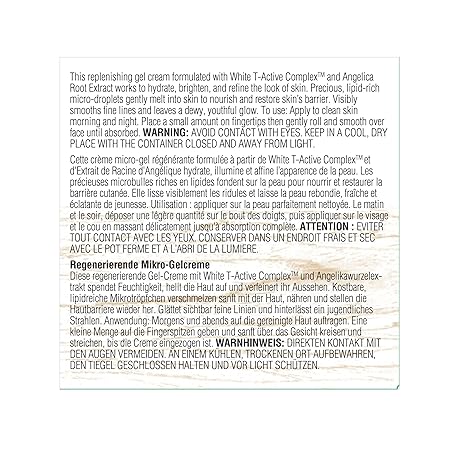 This replenishing gel cream formulated with White T-Active Complex™ and Angelica Root Extract works to hydrate, brighten, and refine the look of skin. Precious, lipid-rich micro-droplets gently melt into skin to nourish and restore skin's barrier. Visibly smooths fine lines and leaves a dewy, youthful glow. To use: Apply to clean skin morning and night. Place a small amount on fingertips then gently roll and smooth over face until absorbed. WARNING: AVOID CONTACT WITH EYES. KEEP IN A COOL, DRY PLACE WITH THE CONTAINER CLOSED AND AWAY FROM LIGHT.

Cette crème micro-gel régénérante formulée à partir de White T-Active Complex™ et d'Extrait de Racine d'Angélique hydrate, illumine et affine l'apparence de la peau. Les précieuses microbulles riches en lipides fondent sur la peau pour nourrir et restaurer la barrière cutanée. Elle lisse visiblement les ridules et laisse la peau rebondie, fraîche et éclatante de jeunesse. Utilisation : appliquer sur la peau parfaitement nettoyée. Le matin et le soir, déposer une légère quantité sur le bout des doigts, puis appliquer sur le visage et le cou en massant délicatement jusqu'à absorption complète. ATTENTION : EVITER TOUT CONTACT AVEC LES YEUX. CONSERVER DANS UN ENDROIT FRAIS ET SEC AVEC LE POT FERME ET A L'ABRI DE LA LUMIERE.

Regenerierende Mikro-Gelcreme
Diese regenerierende Gel-Creme mit White T-Active Complex™ und Angelikawurzelextrakt spendet Feuchtigkeit, hellt die Haut auf und verfeinert ihr Aussehen. Kostbare, lipidreiche Mikrotröpfchen verschmelzen sanft mit der Haut, nähren und stellen die Hautbarriere wieder her. Glättet sichtbar feine Linien und hinterlässt ein jugendliches Strahlen. Anwendung: Morgens und abends auf die gereinigte Haut auftragen. Eine kleine Menge auf die Fingerspitzen geben und sanft über das Gesicht kreisen und streichen, bis die Creme eingezogen ist. WARNHINWEIS: DIREKTEN KONTAKT MIT DEN AUGEN VERMEIDEN. AN EINEM KÜHLEN, TROCKENEN ORT AUFBEWAHREN, DEN TIEGEL GESCHLOSSEN HALTEN UND VOR LICHT SCHÜTZEN.